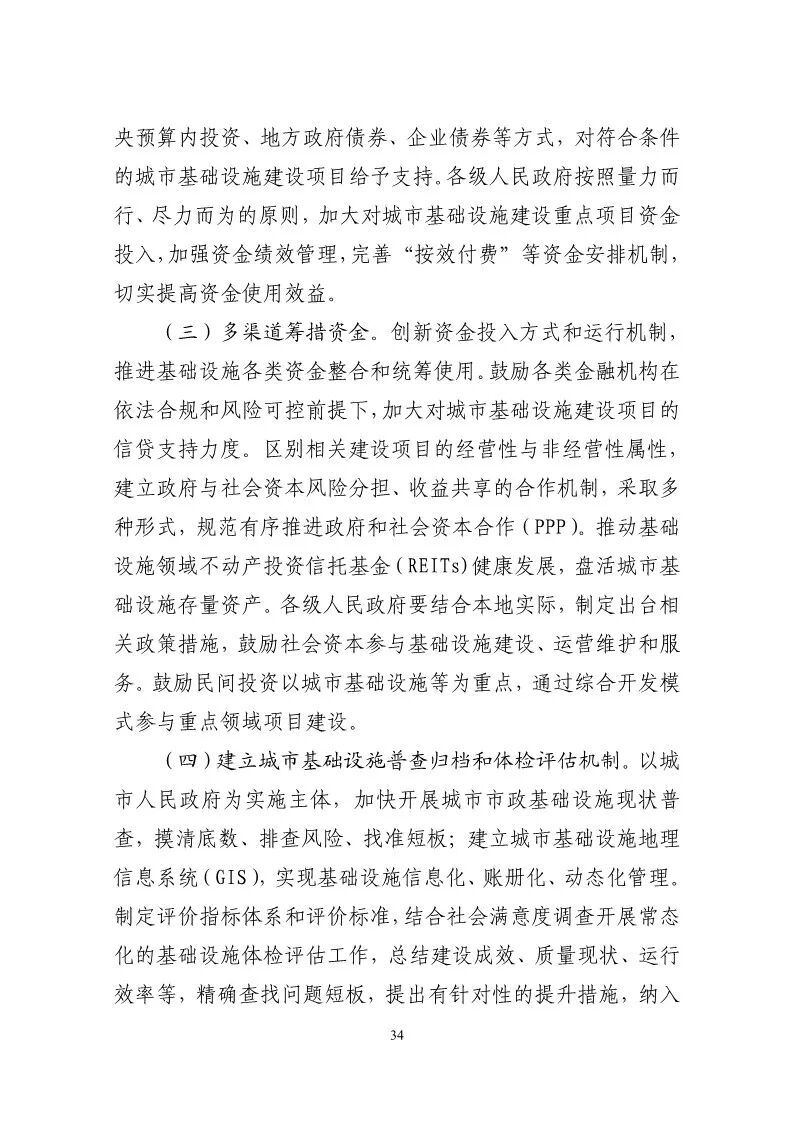 央预算内投资、地方政府债券、企业债券等方式，对符合条件的城市基础设施建设项目给予支持。各级人民政府按照量力而行、尽力而为的原则，加大对城市基础设施建设重点项目资金投入，加强资金绩效管理，完善“按效付费”等资金安排机制，切实提高资金使用效益。

（三）多渠道筹措资金。创新资金投入方式和运行机制，推进基础设施各类资金整合和统筹使用。鼓励各类金融机构在依法合规和风险可控前提下，加大对城市基础设施建设项目的信贷支持力度。区别相关建设项目的经营性与非经营性属性，建立政府与社会资本风险分担、收益共享的合作机制，采取多种形式，规范有序推进政府和社会资本合作（PPP）。推动基础设施领域不动产投资信托基金（REITs）健康发展，盘活城市基础设施存量资产。各级人民政府要结合本地实际，制定出台相关政策措施，鼓励社会资本参与基础设施建设、运营维护和服务。鼓励民间投资以城市基础设施等为重点，通过综合开发模式参与重点领域项目建设。

（四）建立城市基础设施普查归档和体检评估机制。以城市人民政府为实施主体，加快开展城市市政基础设施现状普查，摸清底数、排查风险、找准短板；建立城市基础设施地理信息系统（GIS），实现基础设施信息化、账册化、动态化管理。制定评价指标体系和评价标准，结合社会满意度调查开展常态化的基础设施体检评估工作，总结建设成效、质量现状、运行效率等，精确查找问题短板，提出有针对性的提升措施，纳入

34